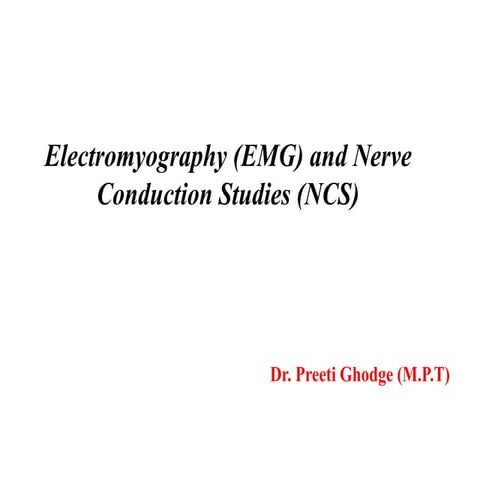 Electromyography (EMG) and Nerve Conduction Studies (NCS)

Dr. Preeti Ghodge (M.P.T)